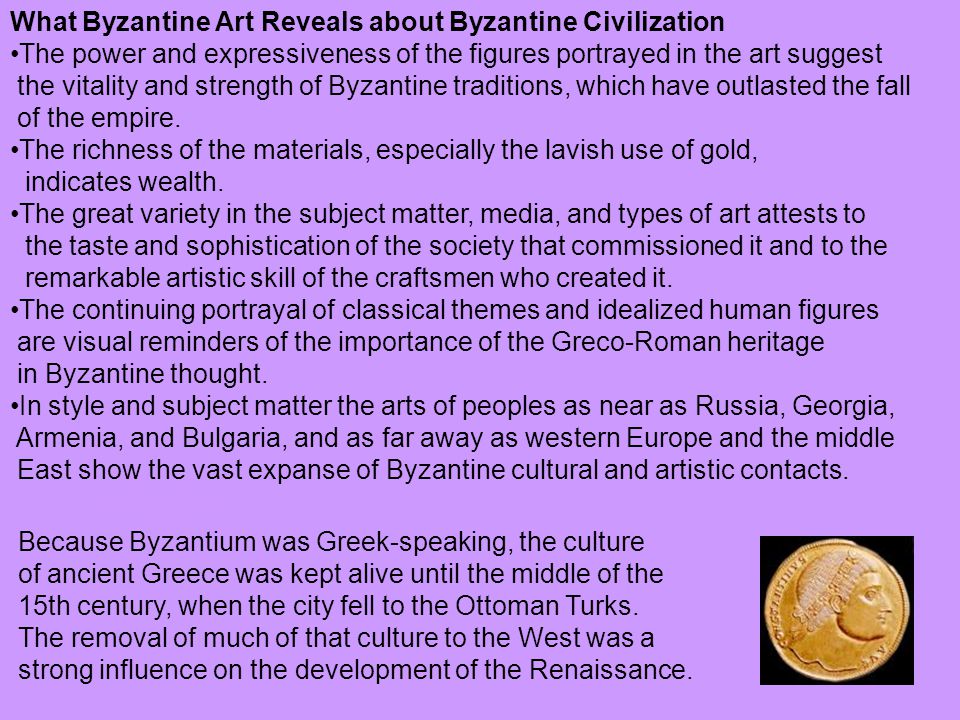 What Byzantine Art Reveals about Byzantine Civilization
•The power and expressiveness of the figures portrayed in the art suggest the vitality and strength of Byzantine traditions, which have outlasted the fall of the empire.
•The richness of the materials, especially the lavish use of gold, indicates wealth.
•The great variety in the subject matter, media, and types of art attests to the taste and sophistication of the society that commissioned it and to the remarkable artistic skill of the craftsmen who created it.
•The continuing portrayal of classical themes and idealized human figures are visual reminders of the importance of the Greco-Roman heritage in Byzantine thought.
•In style and subject matter the arts of peoples as near as Russia, Georgia, Armenia, and Bulgaria, and as far away as western Europe and the middle East show the vast expanse of Byzantine cultural and artistic contacts.

Because Byzantium was Greek-speaking, the culture of ancient Greece was kept alive until the middle of the 15th century, when the city fell to the Ottoman Turks. The removal of much of that culture to the West was a strong influence on the development of the Renaissance.

CONSTANTINVS AVG